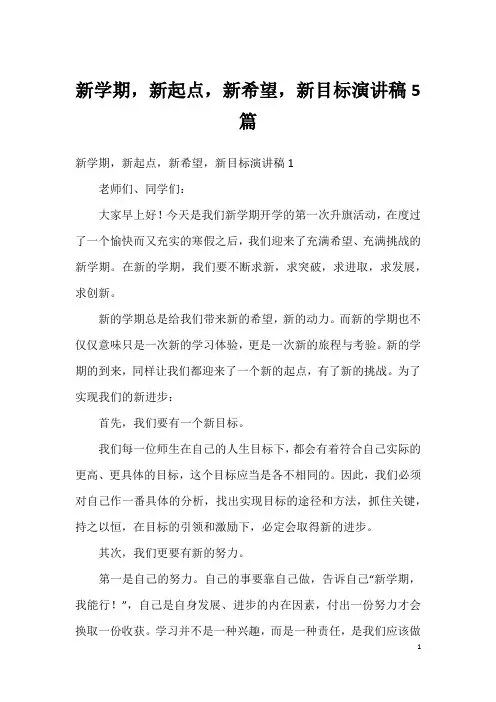 新学期，新起点，新希望，新目标演讲稿 5 篇

新学期，新起点，新希望，新目标演讲稿 1

老师们、同学们：

大家早上好！今天是我们新学期开学的第一次升旗活动，在度过了一个愉快而又充实的寒假之后，我们迎来了充满希望、充满挑战的新学期。在新的学期，我们要不断求新，求突破，求进取，求发展，求创新。

新的学期总是给我们带来新的希望，新的动力。而新的学期也不仅仅意味只是一次新的学习体验，更是一次新的旅程与考验。新的学期的到来，同样让我们都迎来了一个新的起点，有了新的挑战。为了实现我们的新进步：

首先，我们要有一个新目标。

我们每一位师生在自己的人生目标下，都会有着符合自己实际的更高、更具体的目标，这个目标应当是各不相同的。因此，我们必须对自己作一番具体的分析，找出实现目标的途径和方法，抓住关键，持之以恒，在目标的引领和激励下，必定会取得新的进步。

其次，我们更要有新的努力。

第一是自己的努力。自己的事要靠自己做，告诉自己“新学期，我能行！”，自己是自身发展、进步的内在因素，付出一份努力才会换取一份收获。学习并不是一种兴趣，而是一种责任，是我们应该做

1